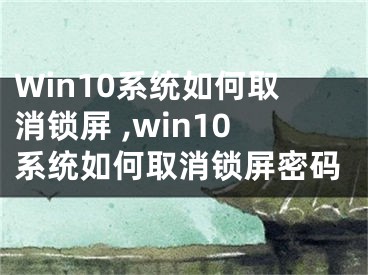 Win10系统如何取消锁屏 ,win10系统如何取消锁屏密码